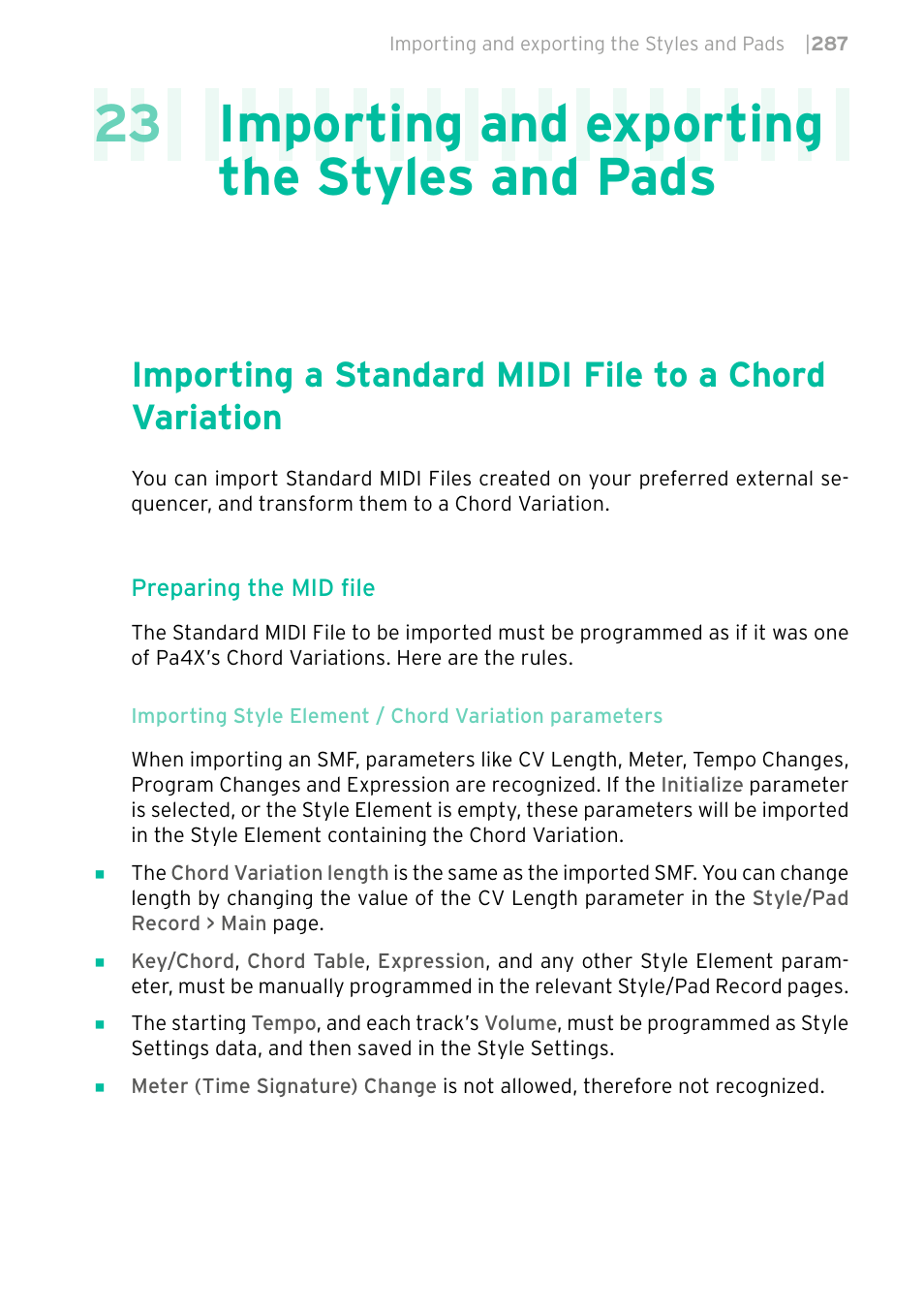 Importing and exporting the Styles and Pads |287

23 Importing and exporting the Styles and Pads

Importing a Standard MIDI File to a Chord Variation

You can import Standard MIDI Files created on your preferred external sequencer, and transform them to a Chord Variation.

Preparing the MID file

The Standard MIDI File to be imported must be programmed as if it was one of Pa4X's Chord Variations. Here are the rules.

Importing Style Element / Chord Variation parameters

When importing an SMF, parameters like CV Length, Meter, Tempo Changes, Program Changes and Expression are recognized. If the Initialize parameter is selected, or the Style Element is empty, these parameters will be imported in the Style Element containing the Chord Variation.

▪ The Chord Variation length is the same as the imported SMF. You can change length by changing the value of the CV Length parameter in the Style/Pad Record > Main page.

▪ Key/Chord, Chord Table, Expression, and any other Style Element parameter, must be manually programmed in the relevant Style/Pad Record pages.

▪ The starting Tempo, and each track's Volume, must be programmed as Style Settings data, and then saved in the Style Settings.

▪ Meter (Time Signature) Change is not allowed, therefore not recognized.